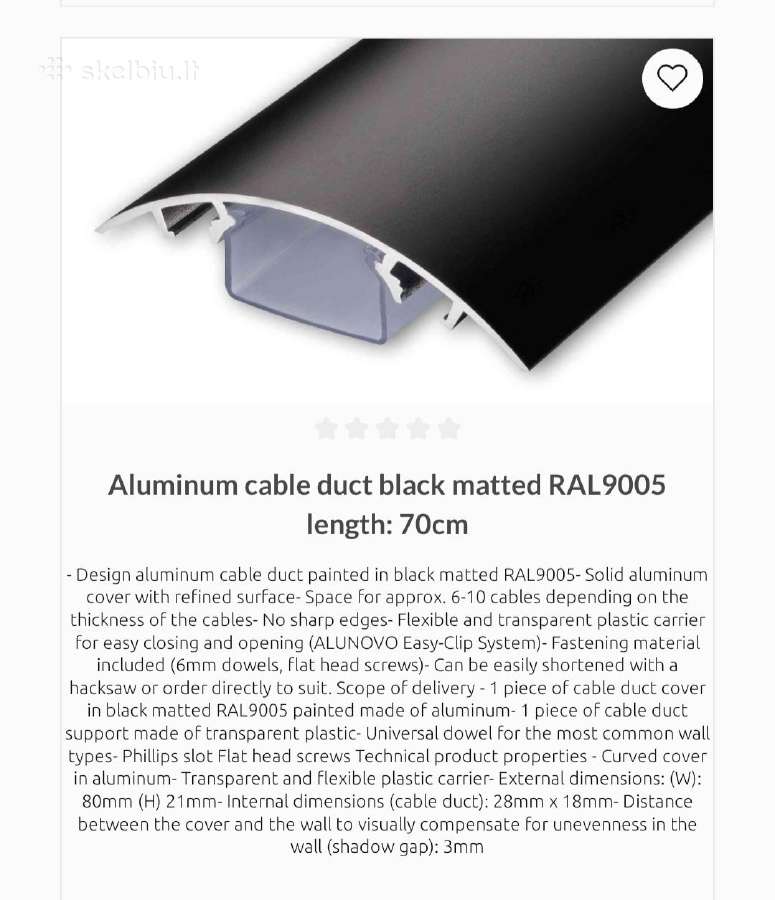 skelbiu.lt

Aluminum cable duct black matted RAL9005 length: 70cm

- Design aluminum cable duct painted in black matted RAL9005- Solid aluminum cover with refined surface- Space for approx. 6-10 cables depending on the thickness of the cables- No sharp edges- Flexible and transparent plastic carrier for easy closing and opening (ALUNOVO Easy-Clip System)- Fastening material included (6mm dowels, flat head screws)- Can be easily shortened with a hacksaw or order directly to suit. Scope of delivery - 1 piece of cable duct cover in black matted RAL9005 painted made of aluminum- 1 piece of cable duct support made of transparent plastic- Universal dowel for the most common wall types- Phillips slot Flat head screws Technical product properties - Curved cover in aluminum- Transparent and flexible plastic carrier- External dimensions: (W): 80mm (H) 21mm- Internal dimensions (cable duct): 28mm x 18mm- Distance between the cover and the wall to visually compensate for unevenness in the wall (shadow gap): 3mm